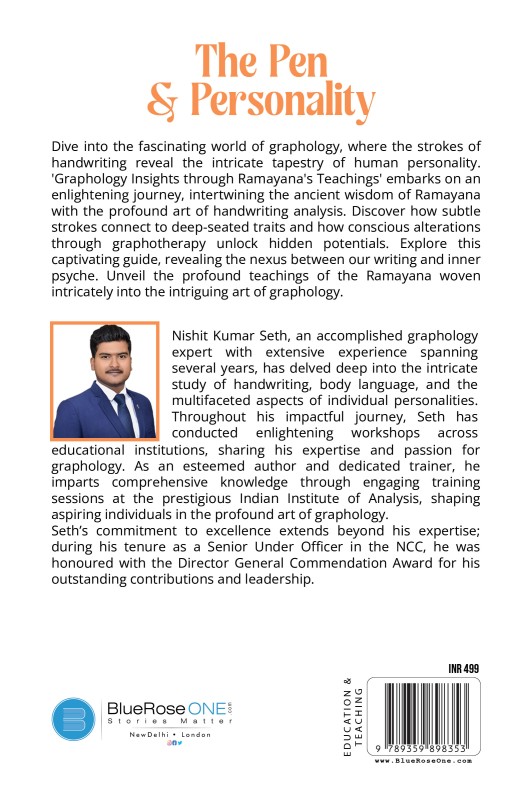 The Pen
& Personality

Dive into the fascinating world of graphology, where the strokes of handwriting reveal the intricate tapestry of human personality. 'Graphology Insights through Ramayana's Teachings' embarks on an enlightening journey, intertwining the ancient wisdom of Ramayana with the profound art of handwriting analysis. Discover how subtle strokes connect to deep-seated traits and how conscious alterations through graphotherapy unlock hidden potentials. Explore this captivating guide, revealing the nexus between our writing and inner psyche. Unveil the profound teachings of the Ramayana woven intricately into the intriguing art of graphology.

Nishit Kumar Seth, an accomplished graphology expert with extensive experience spanning several years, has delved deep into the intricate study of handwriting, body language, and the multifaceted aspects of individual personalities. Throughout his impactful journey, Seth has conducted enlightening workshops across educational institutions, sharing his expertise and passion for graphology. As an esteemed author and dedicated trainer, he imparts comprehensive knowledge through engaging training sessions at the prestigious Indian Institute of Analysis, shaping aspiring individuals in the profound art of graphology.
Seth's commitment to excellence extends beyond his expertise; during his tenure as a Senior Under Officer in the NCC, he was honoured with the Director General Commendation Award for his outstanding contributions and leadership.

BlueRose ONE .com
Stories Matter
NewDelhi • London

EDUCATION & TEACHING

INR 499

9 789359 898353
www.BlueRoseOne.com